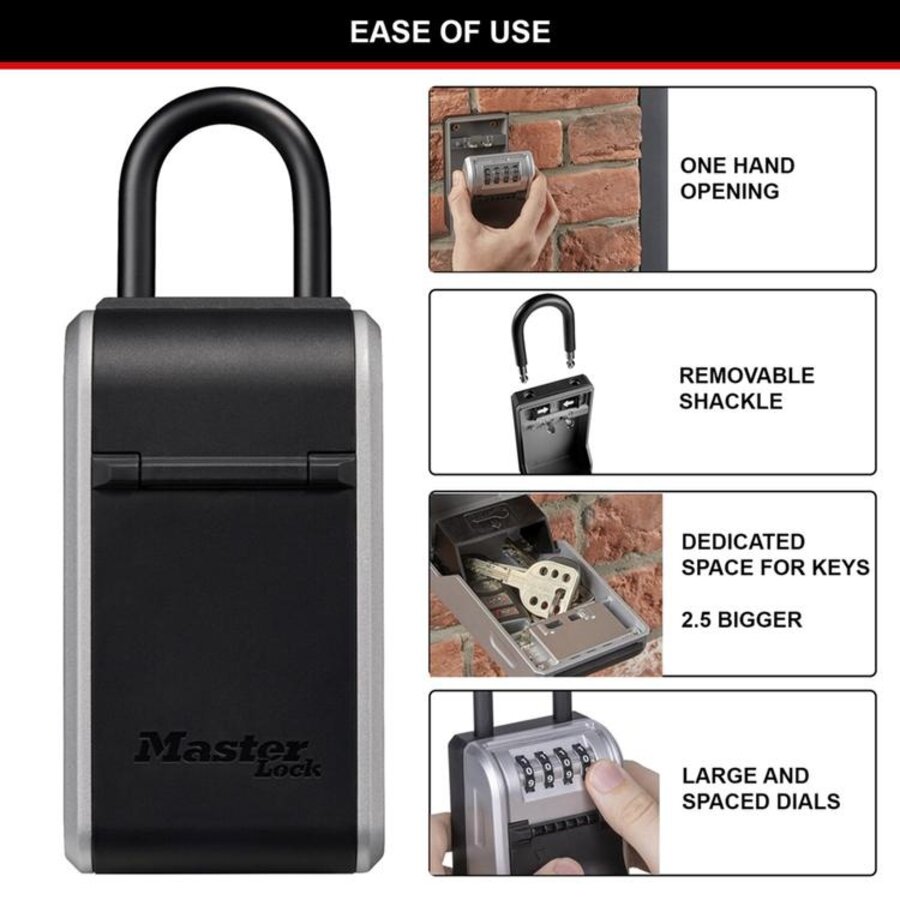 EASE OF USE

Master Lock

ONE HAND OPENING

REMOVABLE SHACKLE

DEDICATED SPACE FOR KEYS

2.5 BIGGER

LARGE AND SPACED DIALS